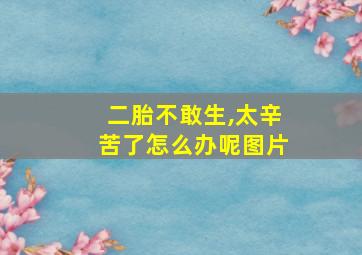 二胎不敢生,太辛苦了怎么办呢图片